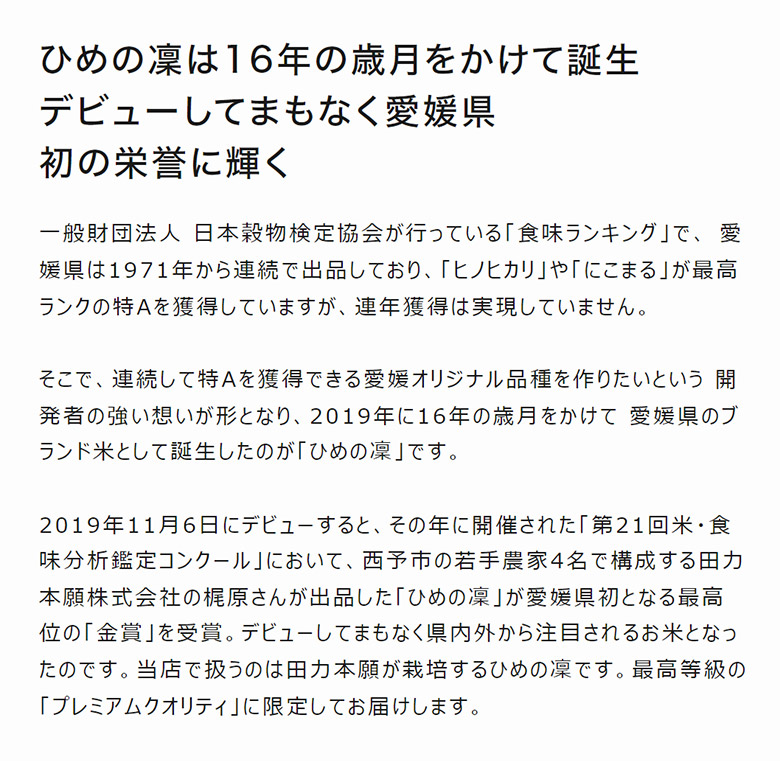 ひめの凜は16年の歳月をかけて誕生
デビューしてまもなく愛媛県
初の栄誉に輝く

一般財団法人 日本穀物検定協会が行っている「食味ランキング」で、愛媛県は1971年から連続で出品しており、「ヒノヒカリ」や「にこまる」が最高ランクの特Aを獲得していますが、連年獲得は実現していません。

そこで、連続して特Aを獲得できる愛媛オリジナル品種を作りたいという 開発者の強い想いが形となり、2019年に16年の歳月をかけて 愛媛県のブランド米として誕生したのが「ひめの凜」です。

2019年11月6日にデビューすると、その年に開催された「第21回米・食味分析鑑定コンクール」において、西予市の若手農家4名で構成する田力本願株式会社の梶原さんが出品した「ひめの凜」が愛媛県初となる最高位の「金賞」を受賞。デビューしてまもなく県内外から注目されるお米となったのです。当店で扱うのは田力本願が栽培するひめの凜です。最高等級の「プレミアムクオリティ」に限定してお届けします。